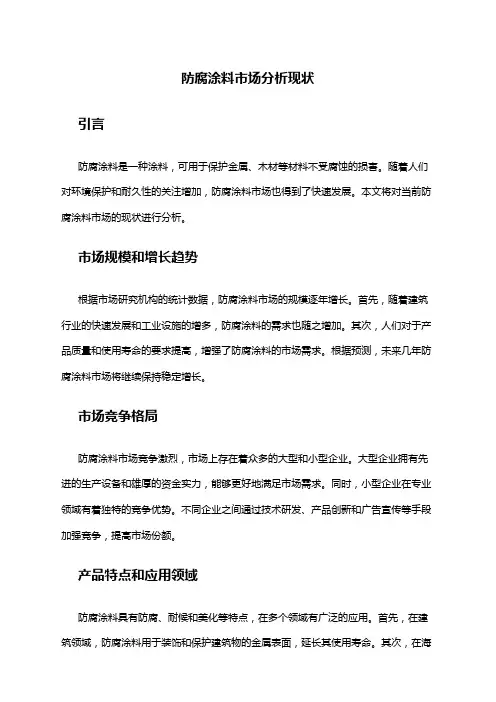 防腐涂料市场分析现状

引言

防腐涂料是一种涂料，可用于保护金属、木材等材料不受腐蚀的损害。随着人们对环境保护和耐久性的关注增加，防腐涂料市场也得到了快速发展。本文将对当前防腐涂料市场的现状进行分析。

市场规模和增长趋势

根据市场研究机构的统计数据，防腐涂料市场的规模逐年增长。首先，随着建筑行业的快速发展和工业设施的增多，防腐涂料的需求也随之增加。其次，人们对于产品质量和使用寿命的要求提高，增强了防腐涂料的市场需求。根据预测，未来几年防腐涂料市场将继续保持稳定增长。

市场竞争格局

防腐涂料市场竞争激烈，市场上存在着众多的大型和小型企业。大型企业拥有先进的生产设备和雄厚的资金实力，能够更好地满足市场需求。同时，小型企业在专业领域有着独特的竞争优势。不同企业之间通过技术研发、产品创新和广告宣传等手段加强竞争，提高市场份额。

产品特点和应用领域

防腐涂料具有防腐、耐候和美化等特点，在多个领域有广泛的应用。首先，在建筑领域，防腐涂料用于装饰和保护建筑物的金属表面，延长其使用寿命。其次，在海